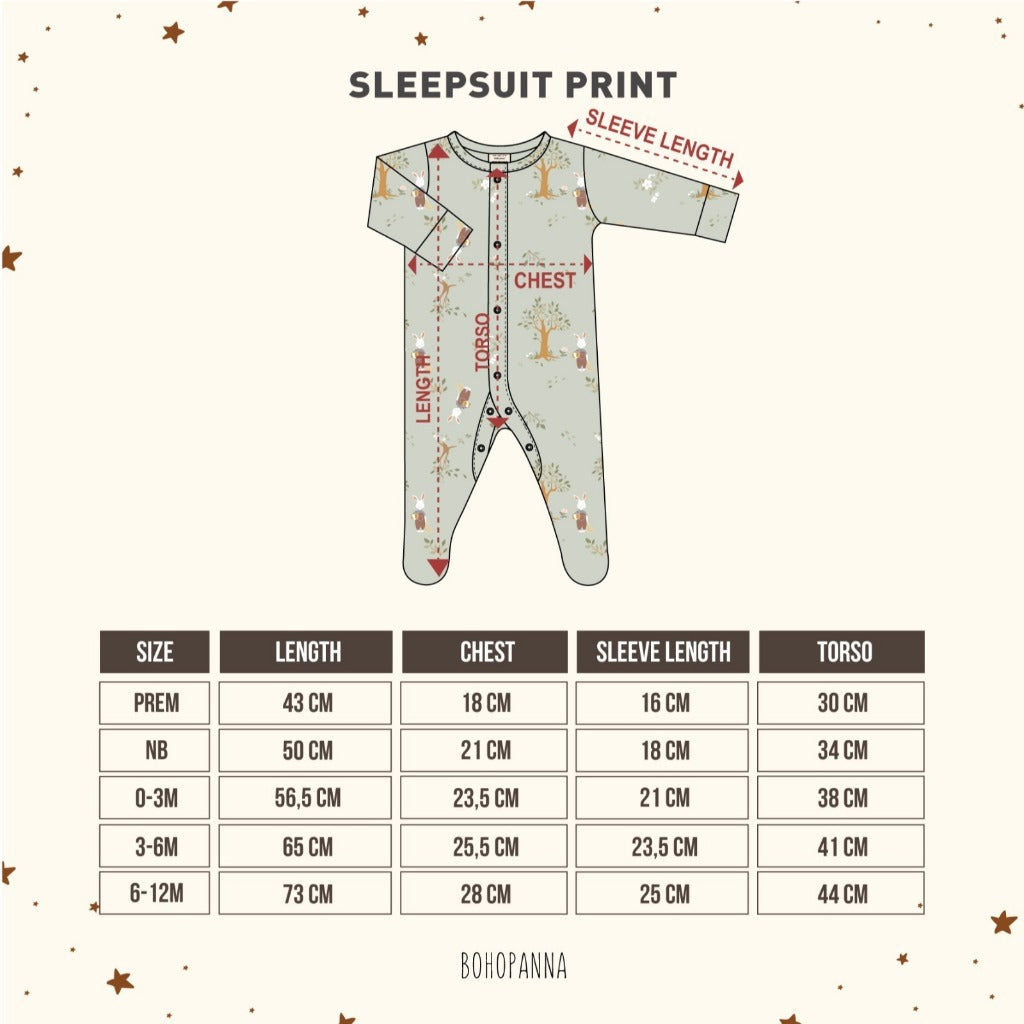 SLEEPSUIT PRINT

SLEEVE LENGTH

CHEST

TORSO

LENGTH

| SIZE | LENGTH | CHEST | SLEEVE LENGTH | TORSO |
|---|---|---|---|---|
| PREM | 43 CM | 18 CM | 16 CM | 30 CM |
| NB | 50 CM | 21 CM | 18 CM | 34 CM |
| 0-3M | 56,5 CM | 23,5 CM | 21 CM | 38 CM |
| 3-6M | 65 CM | 25,5 CM | 23,5 CM | 41 CM |
| 6-12M | 73 CM | 28 CM | 25 CM | 44 CM |

BOHOPANNA